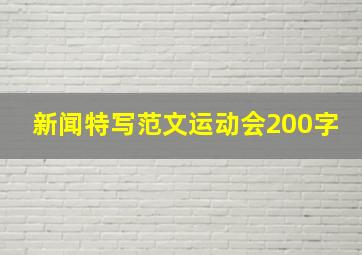 新闻特写范文运动会200字